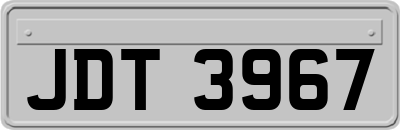 JDT 3967